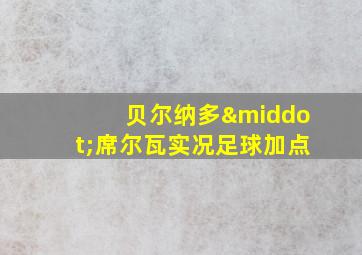 贝尔纳多&middot;席尔瓦实况足球加点